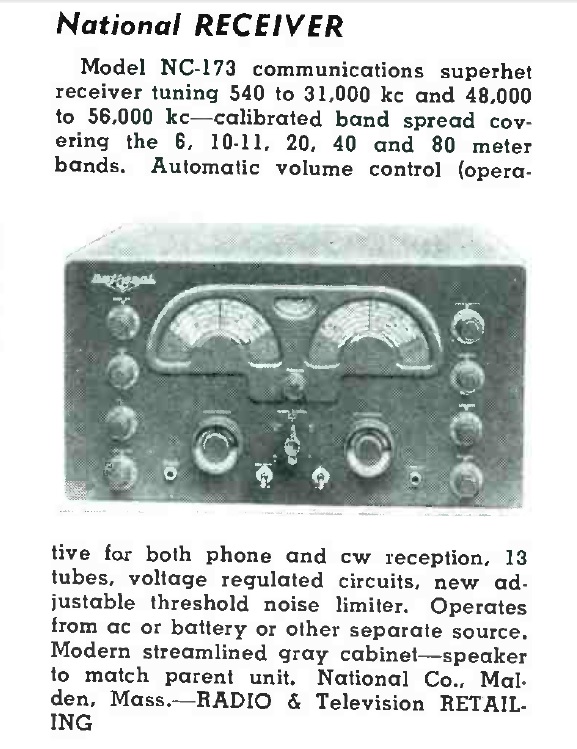 National RECEIVER

Model NC-173 communications superhet receiver tuning 540 to 31,000 kc and 48,000 to 56,000 kc—calibrated band spread covering the 6, 10-11, 20, 40 and 80 meter bands. Automatic volume control (opera-

National

tive for both phone and cw reception, 13 tubes, voltage regulated circuits, new adjustable threshold noise limiter. Operates from ac or battery or other separate source. Modern streamlined gray cabinet—speaker to match parent unit. National Co., Malden, Mass.—RADIO & Television RETAILING